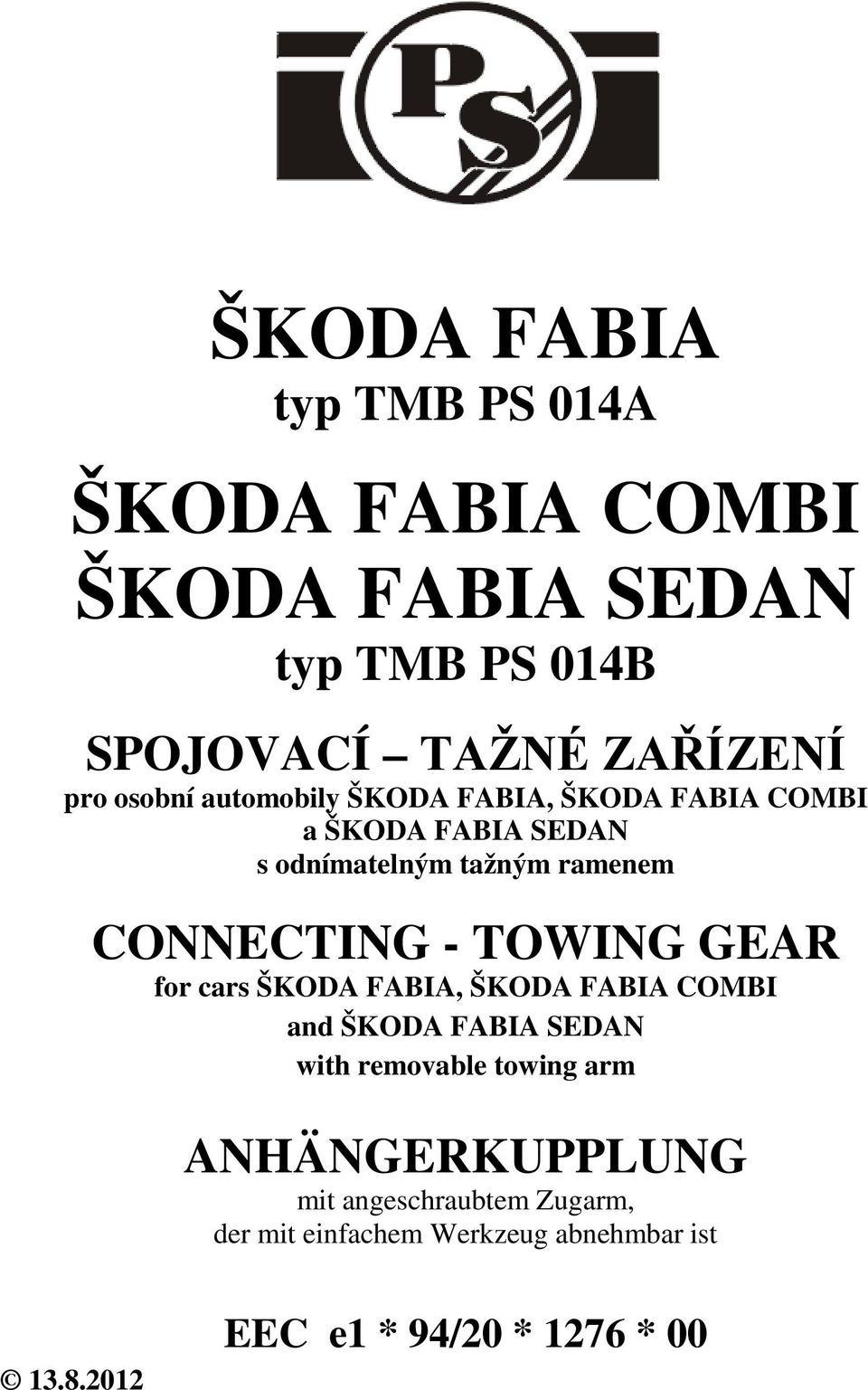 PS

ŠKODA FABIA
typ TMB PS 014A

ŠKODA FABIA COMBI
ŠKODA FABIA SEDAN
typ TMB PS 014B

SPOJOVACÍ – TAŽNÉ ZAŘÍZENÍ
pro osobní automobily ŠKODA FABIA, ŠKODA FABIA COMBI a ŠKODA FABIA SEDAN s odnímatelným tažným ramenem

CONNECTING - TOWING GEAR
for cars ŠKODA FABIA, ŠKODA FABIA COMBI and ŠKODA FABIA SEDAN with removable towing arm

ANHÄNGERKUPPLUNG
mit angeschraubtem Zugarm, der mit einfachem Werkzeug abnehmbar ist

EEC e1 * 94/20 * 1276 * 00

© 13.8.2012